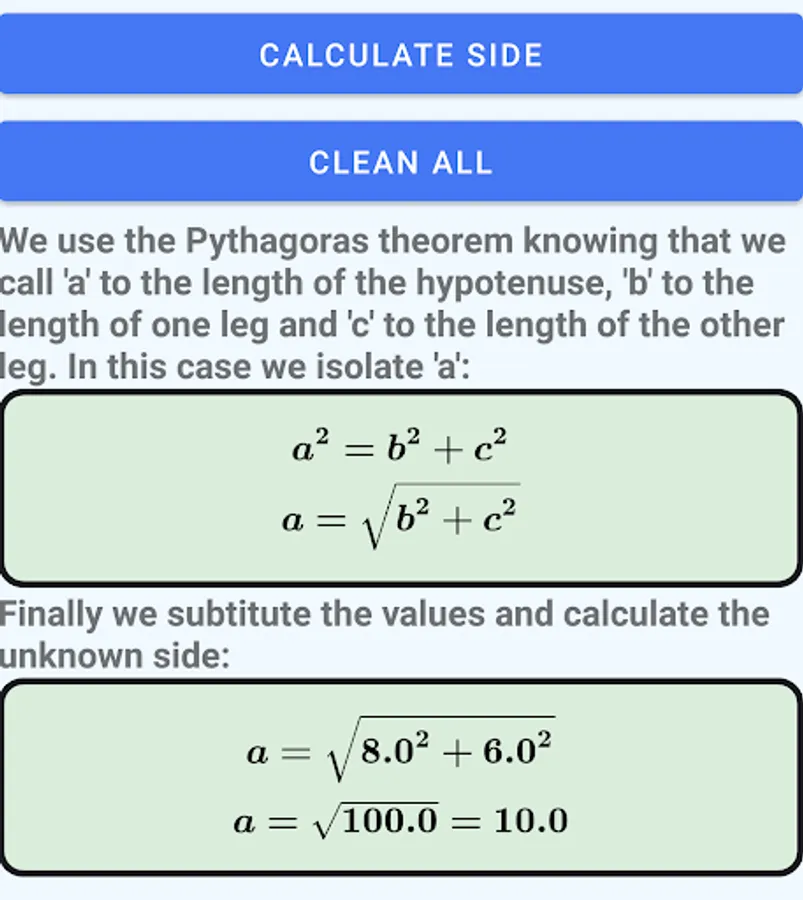 CALCULATE SIDE

CLEAN ALL

We use the Pythagoras theorem knowing that we call 'a' to the length of the hypotenuse, 'b' to the length of one leg and 'c' to the length of the other leg. In this case we isolate 'a':

$a^2 = b^2 + c^2$
$a = \sqrt{b^2 + c^2}$

Finally we subtitute the values and calculate the unknown side:

$a = \sqrt{8.0^2 + 6.0^2}$
$a = \sqrt{100.0} = 10.0$